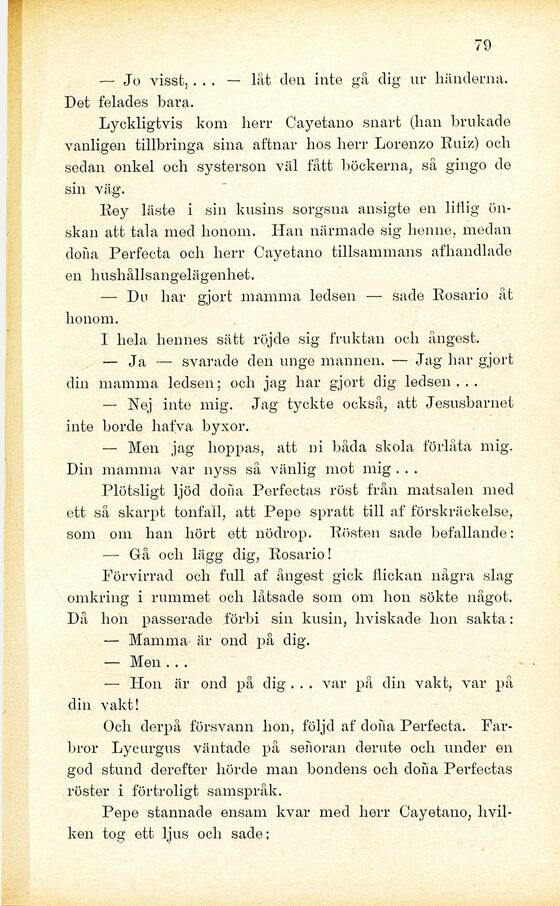 79

— Jo visst, . . . — låt den inte gå dig ur händerna. Det felades bara.

Lyckligtvis kom herr Cayetano snart (han brukade vanligen tillbringa sina aftnar hos herr Lorenzo Ruiz) och sedan onkel och systerson väl fått böckerna, så gingo de sin väg.

Rey läste i sin kusins sorgsna ansigte en liflig önskan att tala med honom. Han närmade sig henne, medan doña Perfecta och herr Cayetano tillsammans afhandlade en hushållsangelägenhet.

— Du har gjort mamma ledsen — sade Rosario åt honom.

I hela hennes sätt röjde sig fruktan och ångest.

— Ja — svarade den unge mannen. — Jag har gjort din mamma ledsen; och jag har gjort dig ledsen . . .

— Nej inte mig. Jag tyckte också, att Jesusbarnet inte borde hafva byxor.

— Men jag hoppas, att ni båda skola förlåta mig. Din mamma var nyss så vänlig mot mig . . .

Plötsligt ljöd doña Perfectas röst från matsalen med ett så skarpt tonfall, att Pepe spratt till af förskräckelse, som om han hört ett nödrop. Rösten sade befallande:

— Gå och lägg dig, Rosario!

Förvirrad och full af ångest gick flickan några slag omkring i rummet och låtsade som om hon sökte något. Då hon passerade förbi sin kusin, hviskade hon sakta:

— Mamma är ond på dig.

— Men . . .

— Hon är ond på dig . . . var på din vakt, var på din vakt!

Och derpå försvann hon, följd af doña Perfecta. Farbror Lycurgus väntade på señoran derute och under en god stund derefter hörde man bondens och doña Perfectas röster i förtroligt samspråk.

Pepe stannade ensam kvar med herr Cayetano, hvilken tog ett ljus och sade: